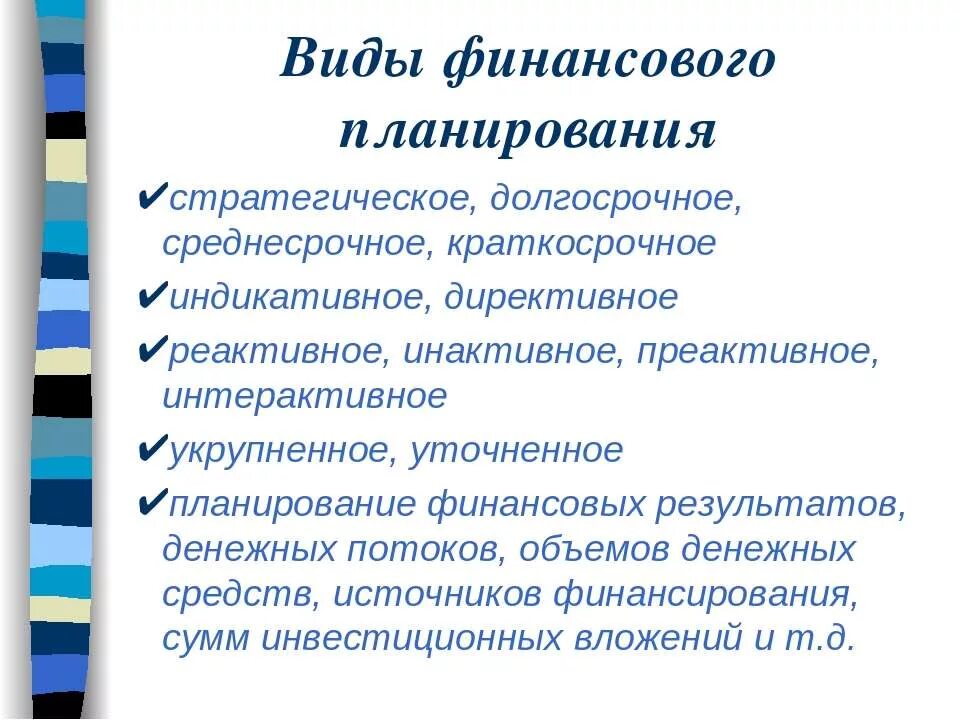 Виды финансового планирования

✔стратегическое, долгосрочное, среднесрочное, краткосрочное

✔индикативное, директивное

✔реактивное, инактивное, преактивное, интерактивное

✔укрупненное, уточненное

✔планирование финансовых результатов, денежных потоков, объемов денежных средств, источников финансирования, сумм инвестиционных вложений и т.д.